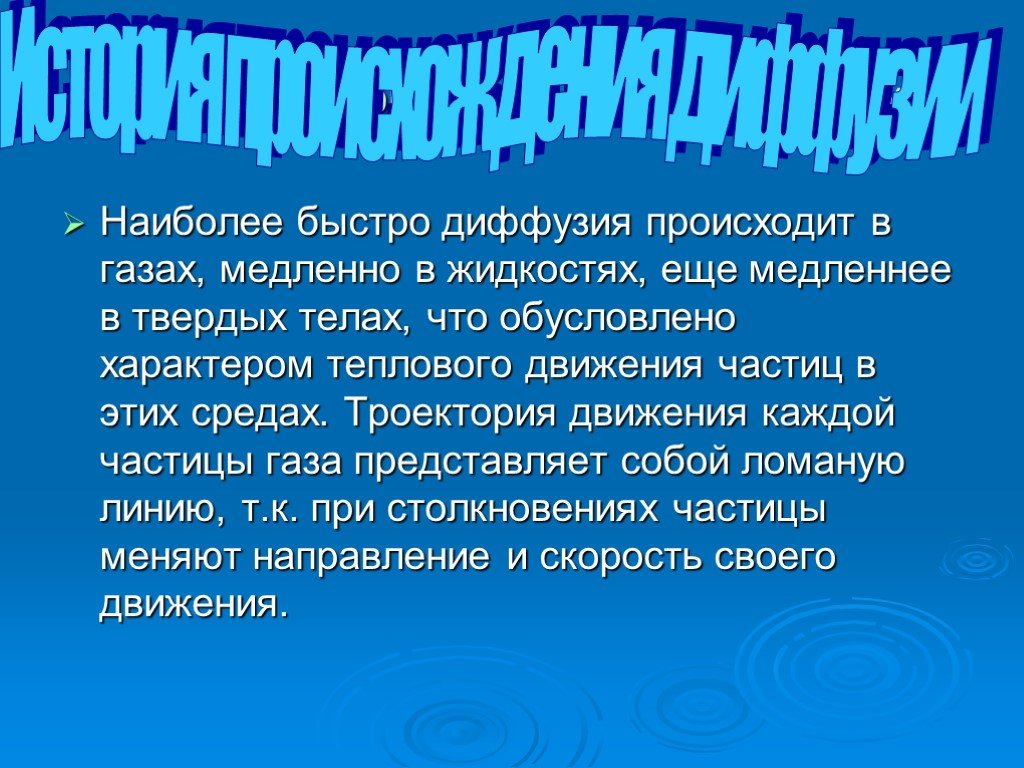 История происхождения диффузии

Наиболее быстро диффузия происходит в газах, медленно в жидкостях, еще медленнее в твердых телах, что обусловлено характером теплового движения частиц в этих средах. Троектория движения каждой частицы газа представляет собой ломаную линию, т.к. при столкновениях частицы меняют направление и скорость своего движения.